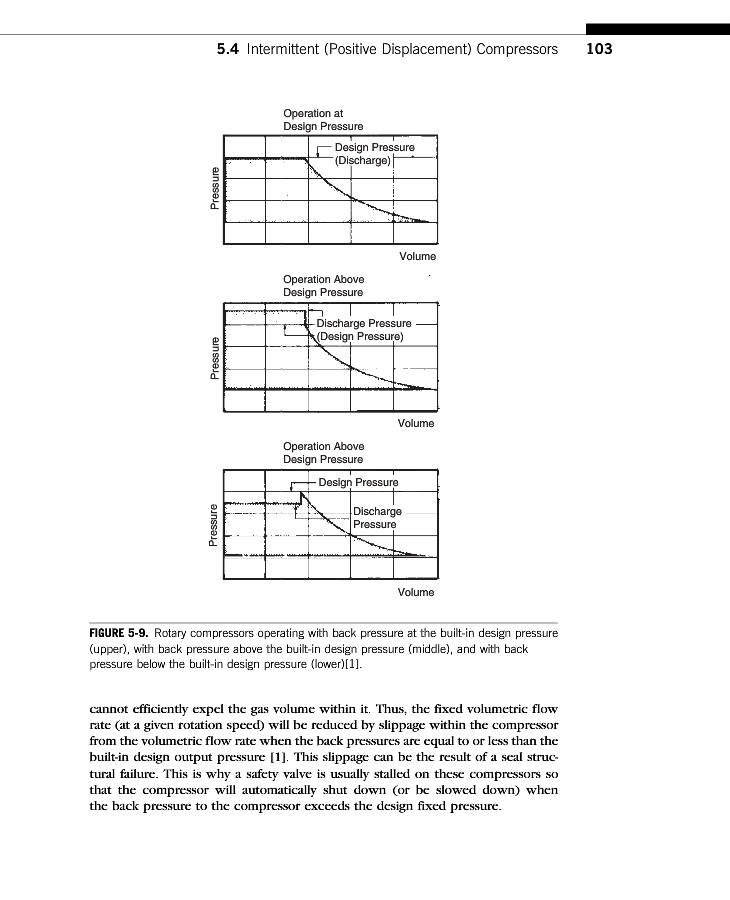 5.4 Intermittent (Positive Displacement) Compressors 103

Operation at Design Pressure

Design Pressure (Discharge)

Pressure

Volume

Operation Above Design Pressure

Discharge Pressure (Design Pressure)

Pressure

Volume

Operation Above Design Pressure

Design Pressure

Discharge Pressure

Pressure

Volume

FIGURE 5-9. Rotary compressors operating with back pressure at the built-in design pressure (upper), with back pressure above the built-in design pressure (middle), and with back pressure below the built-in design pressure (lower)[1].

cannot efficiently expel the gas volume within it. Thus, the fixed volumetric flow rate (at a given rotation speed) will be reduced by slippage within the compressor from the volumetric flow rate when the back pressures are equal to or less than the built-in design output pressure [1]. This slippage can be the result of a seal structural failure. This is why a safety valve is usually stalled on these compressors so that the compressor will automatically shut down (or be slowed down) when the back pressure to the compressor exceeds the design fixed pressure.